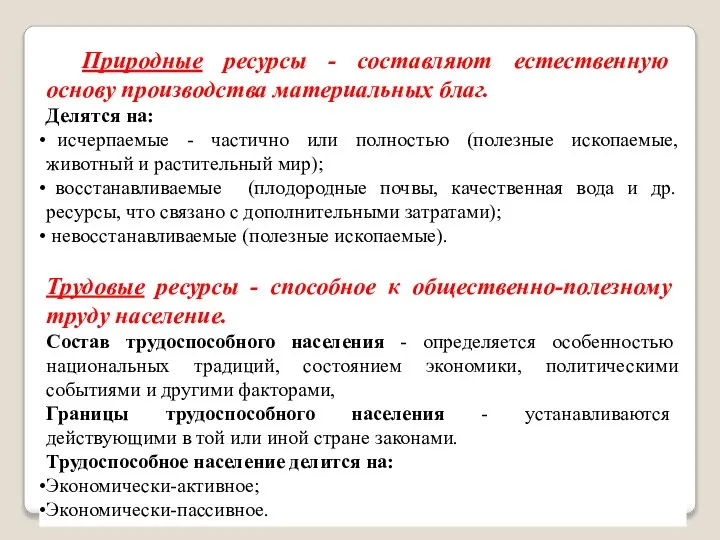 Природные ресурсы - составляют естественную основу производства материальных благ.

Делятся на:
• исчерпаемые - частично или полностью (полезные ископаемые, животный и растительный мир);
• восстанавливаемые (плодородные почвы, качественная вода и др. ресурсы, что связано с дополнительными затратами);
• невосстанавливаемые (полезные ископаемые).

Трудовые ресурсы - способное к общественно-полезному труду население.

Состав трудоспособного населения - определяется особенностью национальных традиций, состоянием экономики, политическими событиями и другими факторами,

Границы трудоспособного населения - устанавливаются действующими в той или иной стране законами.

Трудоспособное население делится на:
•Экономически-активное;
•Экономически-пассивное.